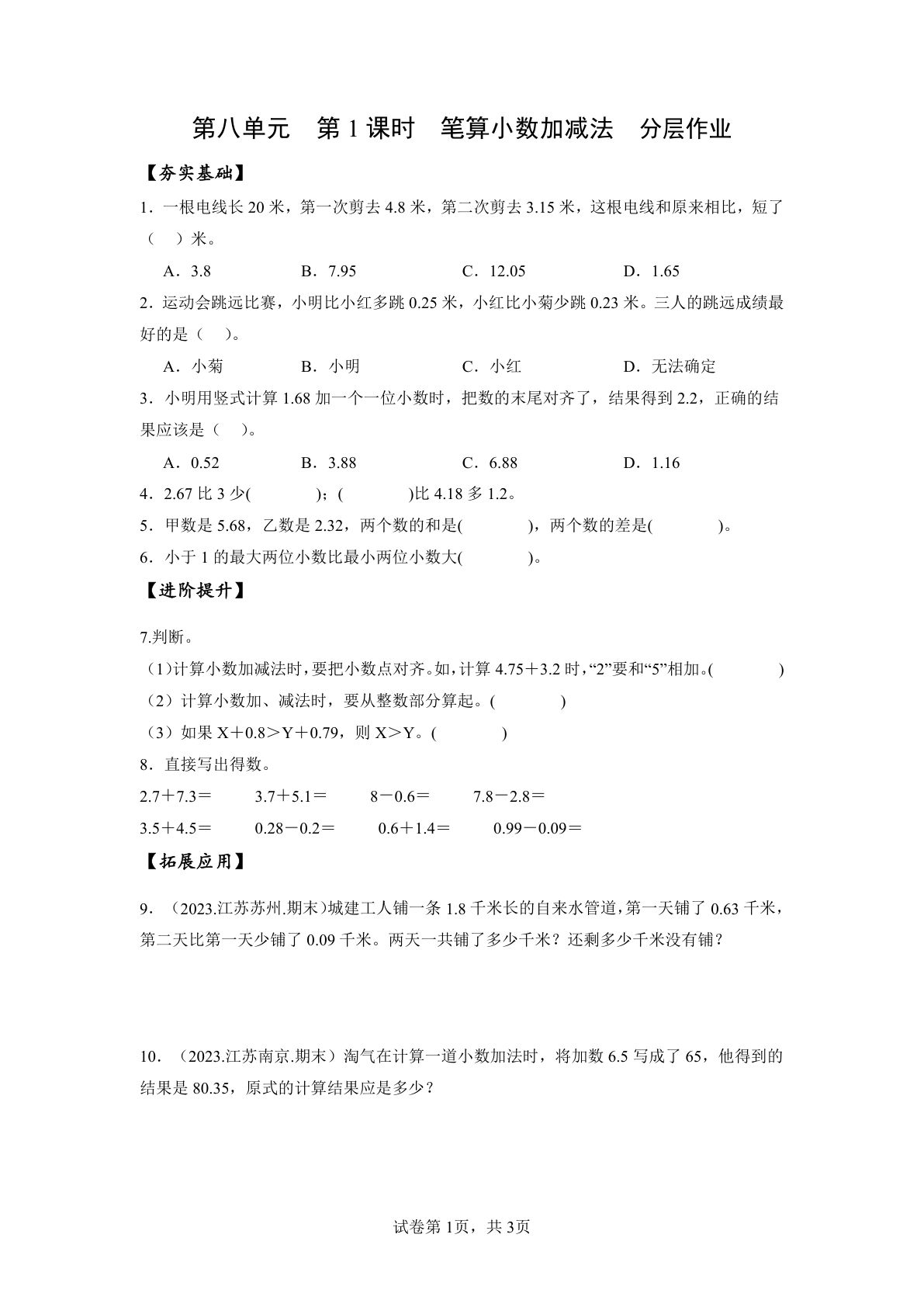 第八单元 第1课时 笔算小数加减法 分层作业

【夯实基础】

1．一根电线长20米，第一次剪去4.8米，第二次剪去3.15米，这根电线和原来相比，短了（ ）米。

A．3.8 B．7.95 C．12.05 D．1.65

2．运动会跳远比赛，小明比小红多跳0.25米，小红比小菊少跳0.23米。三人的跳远成绩最好的是（ ）。

A．小菊 B．小明 C．小红 D．无法确定

3．小明用竖式计算1.68加一个一位小数时，把数的末尾对齐了，结果得到2.2，正确的结果应该是（ ）。

A．0.52 B．3.88 C．6.88 D．1.16

4．2.67比3少( )；( )比4.18多1.2。

5．甲数是5.68，乙数是2.32，两个数的和是( )，两个数的差是( )。

6．小于1的最大两位小数比最小两位小数大( )。

【进阶提升】

7.判断。

（1）计算小数加减法时，要把小数点对齐。如，计算4.75＋3.2时，“2”要和“5”相加。( )

（2）计算小数加、减法时，要从整数部分算起。( )

（3）如果X＋0.8＞Y＋0.79，则X＞Y。( )

8．直接写出得数。

2.7＋7.3＝ 3.7＋5.1＝ 8－0.6＝ 7.8－2.8＝

3.5＋4.5＝ 0.28－0.2＝ 0.6＋1.4＝ 0.99－0.09＝

【拓展应用】

9．（2023.江苏苏州.期末）城建工人铺一条1.8千米长的自来水管道，第一天铺了0.63千米，第二天比第一天少铺了0.09千米。两天一共铺了多少千米？还剩多少千米没有铺？

10．（2023.江苏南京.期末）淘气在计算一道小数加法时，将加数6.5写成了65，他得到的结果是80.35，原式的计算结果应是多少？

试卷第1页，共3页